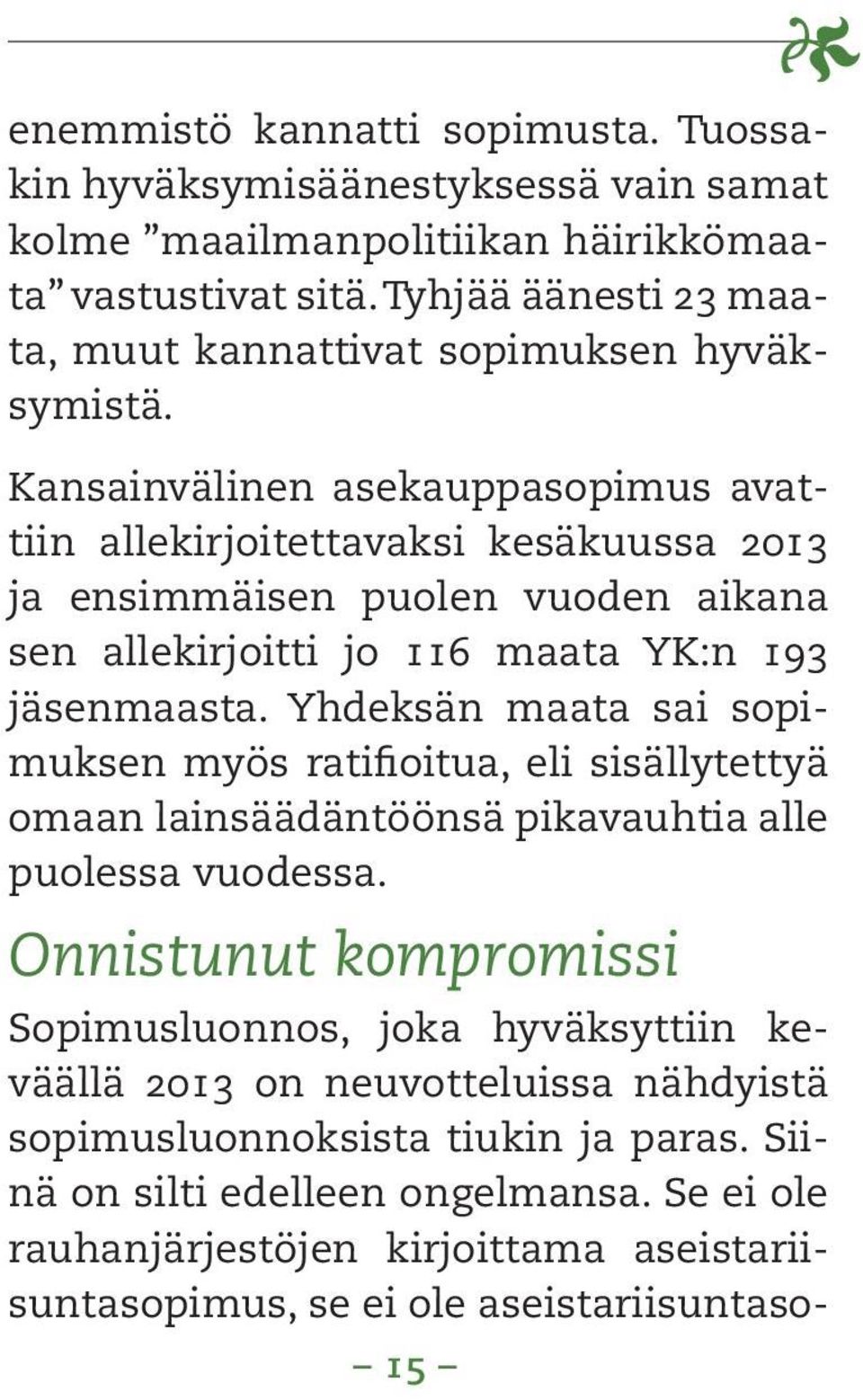 enemmistö kannatti sopimusta. Tuossakin hyväksymisäänestyksessä vain samat kolme ”maailmanpolitiikan häirikkömaata” vastustivat sitä. Tyhjää äänesti 23 maata, muut kannattivat sopimuksen hyväksymistä.

Kansainvälinen asekauppasopimus avattiin allekirjoitettavaksi kesäkuussa 2013 ja ensimmäisen puolen vuoden aikana sen allekirjoitti jo 116 maata YK:n 193 jäsenmaasta. Yhdeksän maata sai sopimuksen myös ratifioitua, eli sisällytettyä omaan lainsäädäntöönsä pikavauhtia alle puolessa vuodessa.

Onnistunut kompromissi

Sopimusluonnos, joka hyväksyttiin keväällä 2013 on neuvotteluissa nähdyistä sopimusluonnoksista tiukin ja paras. Siinä on silti edelleen ongelmansa. Se ei ole rauhanjärjestöjen kirjoittama aseistariisuntasopimus, se ei ole aseistariisuntaso-

– 15 –